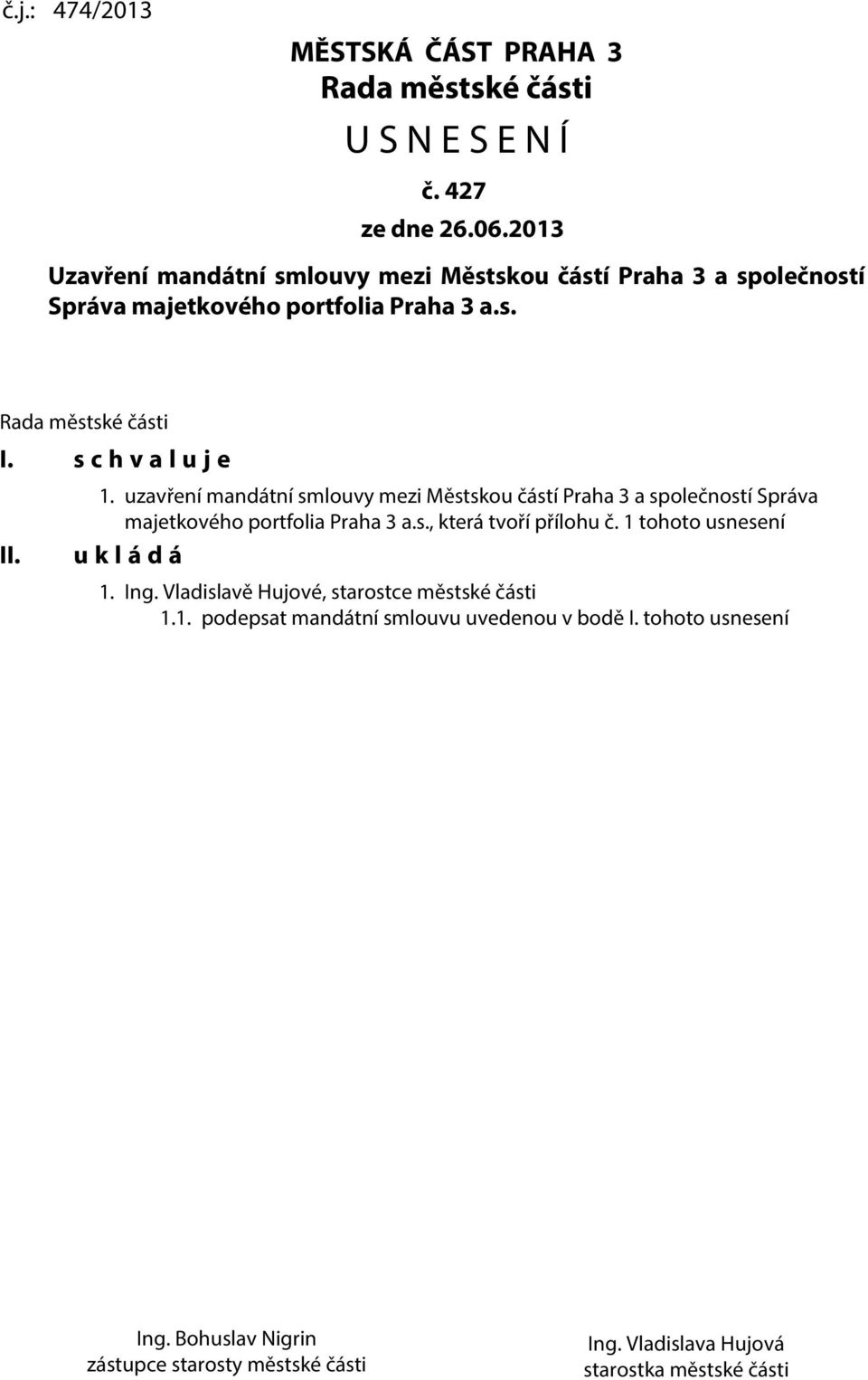 č.j.: 474/2013

MĚSTSKÁ ČÁST PRAHA 3
Rada městské části
U S N E S E N Í
č. 427
ze dne 26.06.2013

Uzavření mandátní smlouvy mezi Městskou částí Praha 3 a společností Správa majetkového portfolia Praha 3 a.s.

Rada městské části
I. s c h v a l u j e
1. uzavření mandátní smlouvy mezi Městskou částí Praha 3 a společností Správa majetkového portfolia Praha 3 a.s., která tvoří přílohu č. 1 tohoto usnesení
II. u k l á d á
1. Ing. Vladislavě Hujové, starostce městské části
1.1. podepsat mandátní smlouvu uvedenou v bodě I. tohoto usnesení

Ing. Bohuslav Nigrin
zástupce starosty městské části

Ing. Vladislava Hujová
starostka městské části